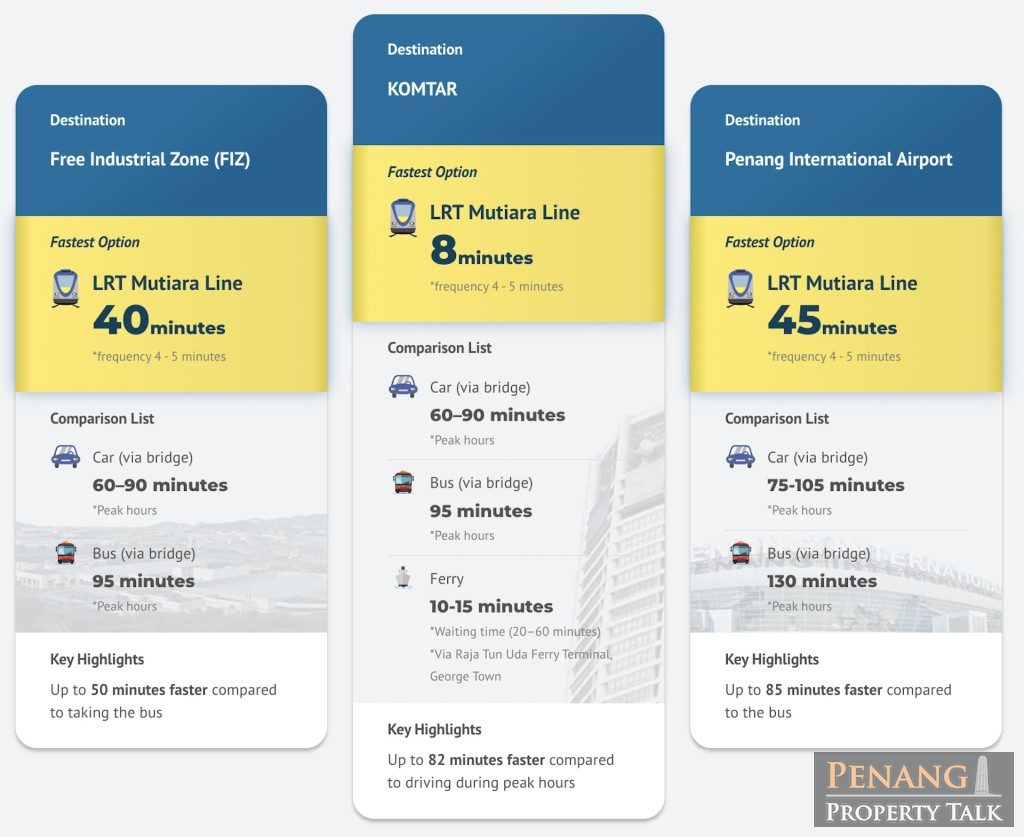 Destination

Free Industrial Zone (FIZ)

Fastest Option

LRT Mutiara Line

40minutes

*frequency 4 - 5 minutes

Comparison List

Car (via bridge)

60–90 minutes

*Peak hours

Bus (via bridge)

95 minutes

*Peak hours

Key Highlights

Up to 50 minutes faster compared to taking the bus

Destination

KOMTAR

Fastest Option

LRT Mutiara Line

8minutes

*frequency 4 - 5 minutes

Comparison List

Car (via bridge)

60–90 minutes

*Peak hours

Bus (via bridge)

95 minutes

*Peak hours

Ferry

10-15 minutes

*Waiting time (20–60 minutes)

*Via Raja Tun Uda Ferry Terminal, George Town

Key Highlights

Up to 82 minutes faster compared to driving during peak hours

Destination

Penang International Airport

Fastest Option

LRT Mutiara Line

45minutes

*frequency 4 - 5 minutes

Comparison List

Car (via bridge)

75-105 minutes

*Peak hours

Bus (via bridge)

130 minutes

*Peak hours

Key Highlights

Up to 85 minutes faster compared to the bus

PENANG PROPERTY TALK